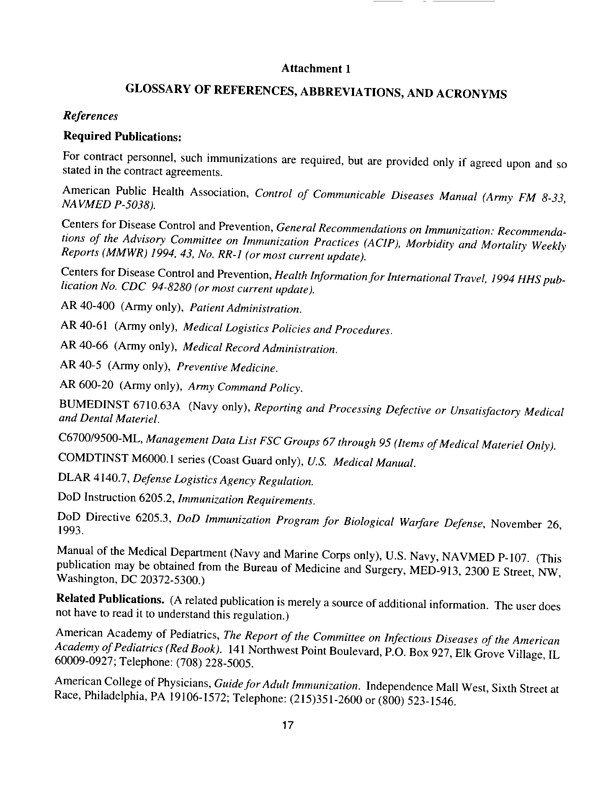 Attachment 1

GLOSSARY OF REFERENCES, ABBREVIATIONS, AND ACRONYMS

References

Required Publications:

For contract personnel, such immunizations are required, but are provided only if agreed upon and so stated in the contract agreements.

American Public Health Association, Control of Communicable Diseases Manual (Army FM 8-33, NAVMED P-5038).

Centers for Disease Control and Prevention, General Recommendations on Immunization: Recommendations of the Advisory Committee on Immunization Practices (ACIP), Morbidity and Mortality Weekly Reports (MMWR) 1994, 43, No. RR-1 (or most current update).

Centers for Disease Control and Prevention, Health Information for International Travel, 1994 HHS publication No. CDC 94-8280 (or most current update).

AR 40-400 (Army only), Patient Administration.

AR 40-61 (Army only), Medical Logistics Policies and Procedures.

AR 40-66 (Army only), Medical Record Administration.

AR 40-5 (Army only), Preventive Medicine.

AR 600-20 (Army only), Army Command Policy.

BUMEDINST 6710.63A (Navy only), Reporting and Processing Defective or Unsatisfactory Medical and Dental Materiel.

C6700/9500-ML, Management Data List FSC Groups 67 through 95 (Items of Medical Materiel Only).

COMDTINST M6000.1 series (Coast Guard only), U.S. Medical Manual.

DLAR 4140.7, Defense Logistics Agency Regulation.

DoD Instruction 6205.2, Immunization Requirements.

DoD Directive 6205.3, DoD Immunization Program for Biological Warfare Defense, November 26, 1993.

Manual of the Medical Department (Navy and Marine Corps only), U.S. Navy, NAVMED P-107. (This publication may be obtained from the Bureau of Medicine and Surgery, MED-913, 2300 E Street, NW, Washington, DC 20372-5300.)

Related Publications. (A related publication is merely a source of additional information. The user does not have to read it to understand this regulation.)

American Academy of Pediatrics, The Report of the Committee on Infectious Diseases of the American Academy of Pediatrics (Red Book). 141 Northwest Point Boulevard, P.O. Box 927, Elk Grove Village, IL 60009-0927; Telephone: (708) 228-5005.

American College of Physicians, Guide for Adult Immunization. Independence Mall West, Sixth Street at Race, Philadelphia, PA 19106-1572; Telephone: (215)351-2600 or (800) 523-1546.

17